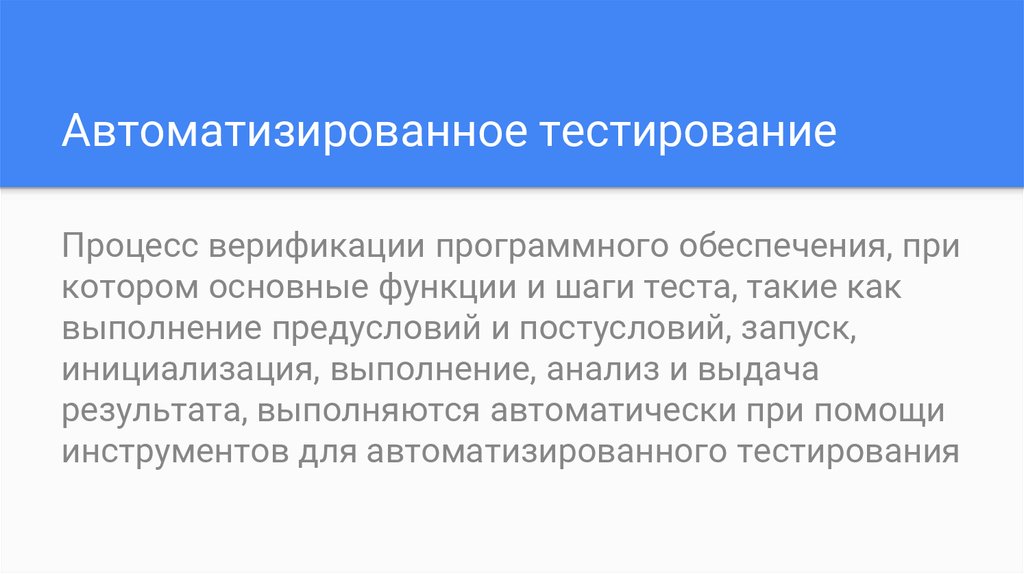 Автоматизированное тестирование

Процесс верификации программного обеспечения, при котором основные функции и шаги теста, такие как выполнение предусловий и постусловий, запуск, инициализация, выполнение, анализ и выдача результата, выполняются автоматически при помощи инструментов для автоматизированного тестирования